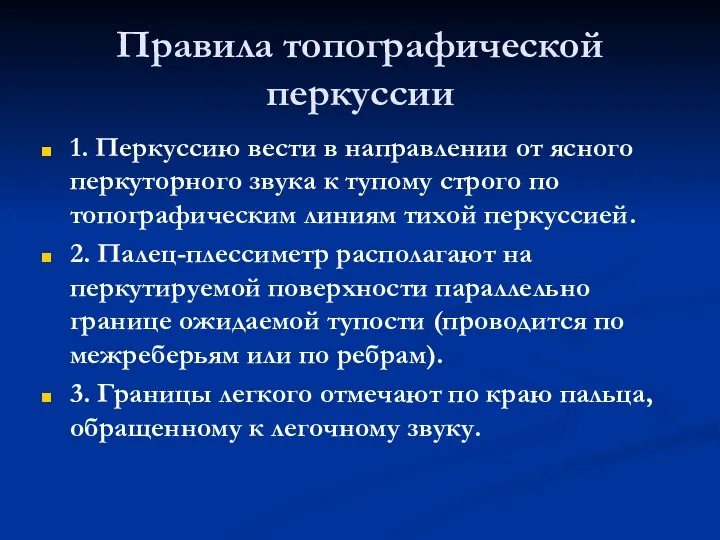 Правила топографической перкуссии

1. Перкуссию вести в направлении от ясного перкуторного звука к тупому строго по топографическим линиям тихой перкуссией.

2. Палец-плессиметр располагают на перкутируемой поверхности параллельно границе ожидаемой тупости (проводится по межреберьям или по ребрам).

3. Границы легкого отмечают по краю пальца, обращенному к легочному звуку.